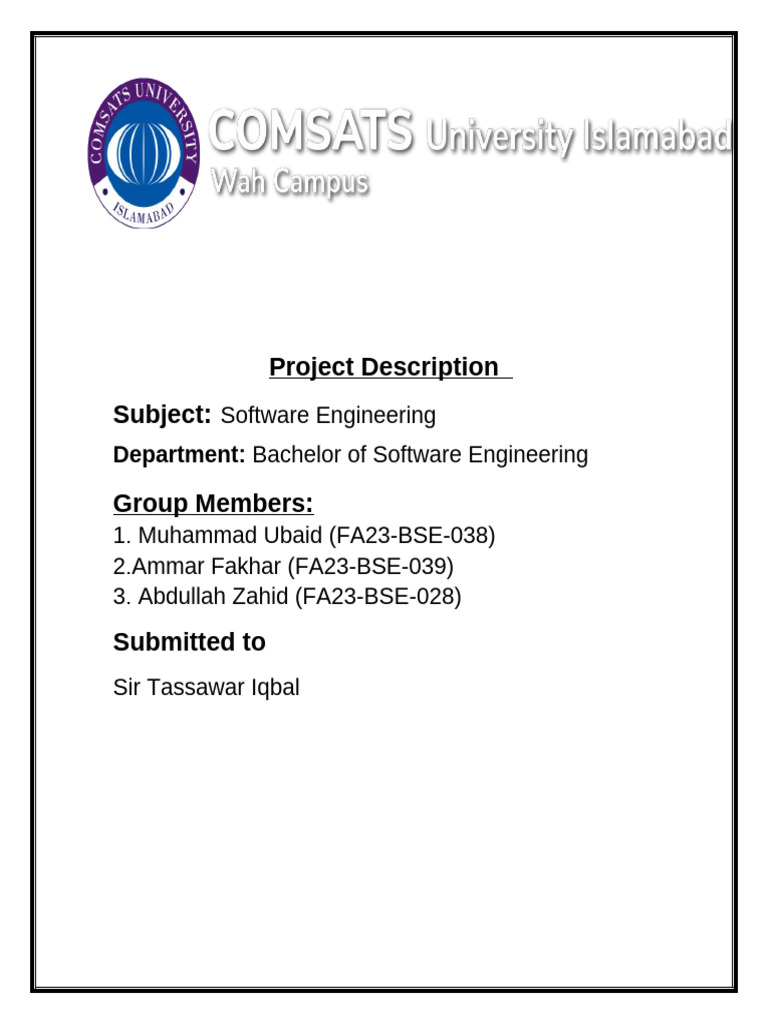 COMSATS UNIVERSITY ISLAMABAD

COMSATS University Islamabad
Wah Campus

Project Description

Subject: Software Engineering

Department: Bachelor of Software Engineering

Group Members:
1. Muhammad Ubaid (FA23-BSE-038)
2.Ammar Fakhar (FA23-BSE-039)
3. Abdullah Zahid (FA23-BSE-028)

Submitted to

Sir Tassawar Iqbal